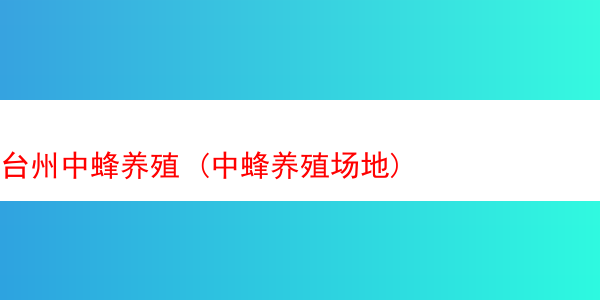 台州中蜂养殖（中蜂养殖场地）